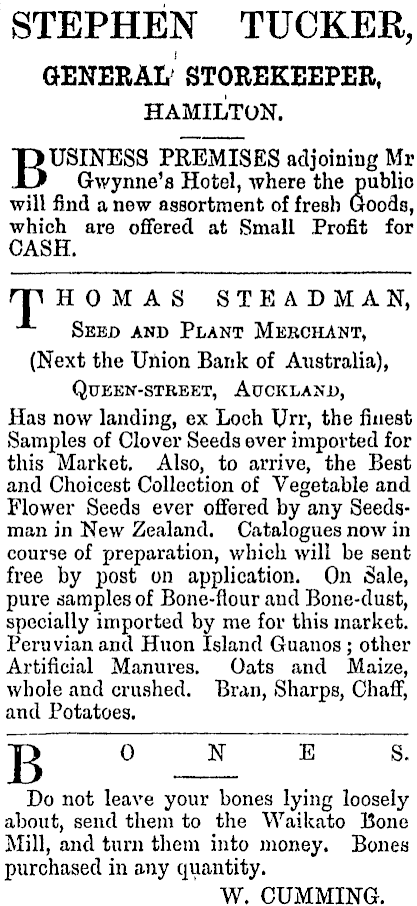 STEPHEN TUCKER,

GENERAL STOREKEEPER,

HAMILTON.

BUSINESS PREMISES adjoining Mr Gwynne's Hotel, where the public will find a new assortment of fresh Goods, which are offered at Small Profit for CASH.

THOMAS STEADMAN,

SEED AND PLANT MERCHANT,

(Next the Union Bank of Australia),

QUEEN-STREET, AUCKLAND,

Has now landing, ex Loch Urr, the finest Samples of Clover Seeds ever imported for this Market. Also, to arrive, the Best and Choicest Collection of Vegetable and Flower Seeds ever offered by any Seedsman in New Zealand. Catalogues now in course of preparation, which will be sent free by post on application. On Sale, pure samples of Bone-flour and Bone-dust, specially imported by me for this market. Peruvian and Huon Island Guanos; other Artificial Manures. Oats and Maize, whole and crushed. Bran, Sharps, Chaff, and Potatoes.

BONES.

Do not leave your bones lying loosely about, send them to the Waikato Bone Mill, and turn them into money. Bones purchased in any quantity.

W. CUMMING.